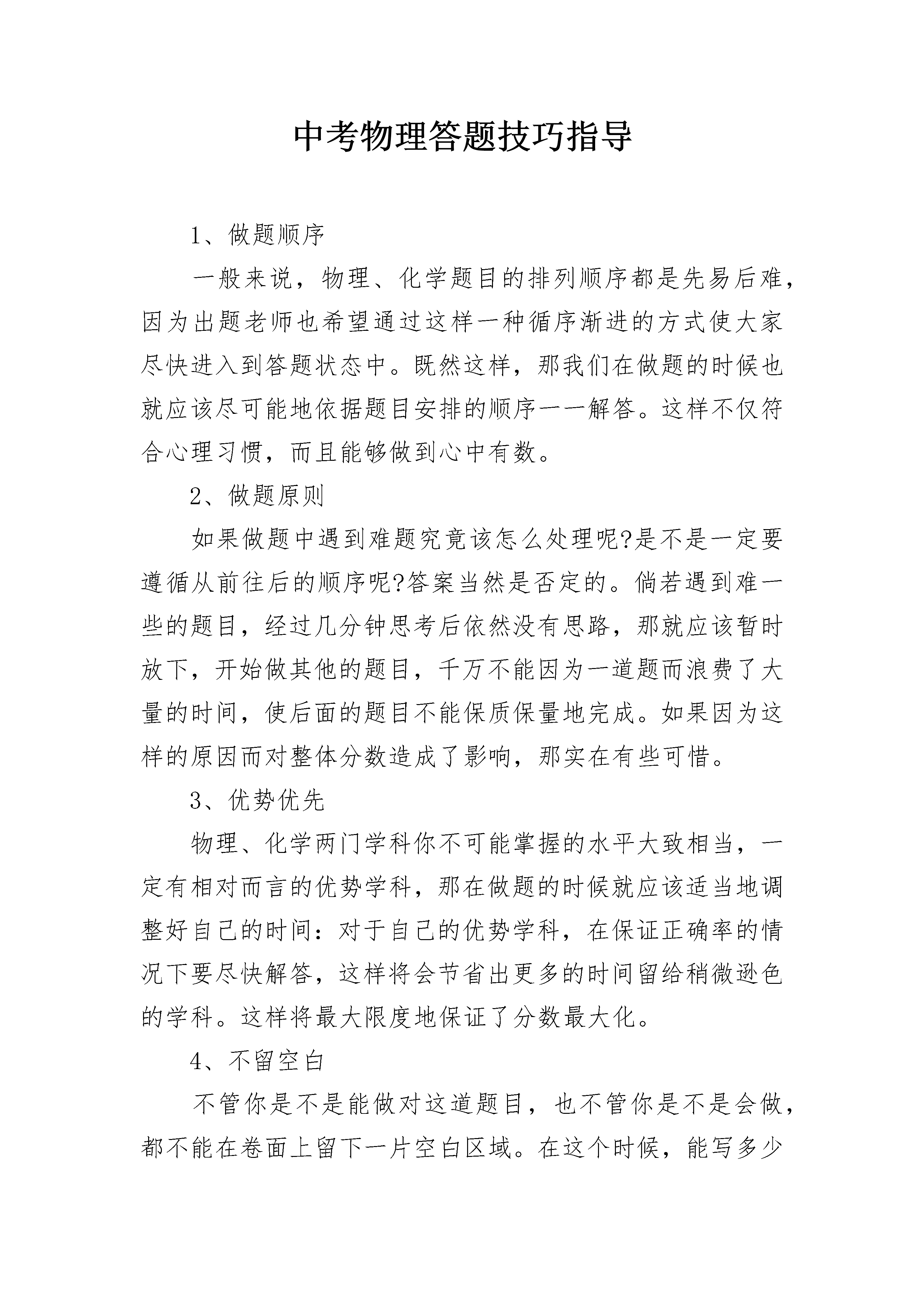 中考物理答题技巧指导

1、做题顺序

一般来说，物理、化学题目的排列顺序都是先易后难，因为出题老师也希望通过这样一种循序渐进的方式使大家尽快进入到答题状态中。既然这样，那我们在做题的时候也就应该尽可能地依据题目安排的顺序一一解答。这样不仅符合心理习惯，而且能够做到心中有数。

2、做题原则

如果做题中遇到难题究竟该怎么处理呢?是不是一定要遵循从前往后的顺序呢?答案当然是否定的。倘若遇到难一些的题目，经过几分钟思考后依然没有思路，那就应该暂时放下，开始做其他的题目，千万不能因为一道题而浪费了大量的时间，使后面的题目不能保质保量地完成。如果因为这样的原因而对整体分数造成了影响，那实在有些可惜。

3、优势优先

物理、化学两门学科你不可能掌握的水平大致相当，一定有相对而言的优势学科，那在做题的时候就应该适当地调整好自己的时间：对于自己的优势学科，在保证正确率的情况下要尽快解答，这样将会节省出更多的时间留给稍微逊色的学科。这样将最大限度地保证了分数最大化。

4、不留空白

不管你是不是能做对这道题目，也不管你是不是会做，都不能在卷面上留下一片空白区域。在这个时候，能写多少